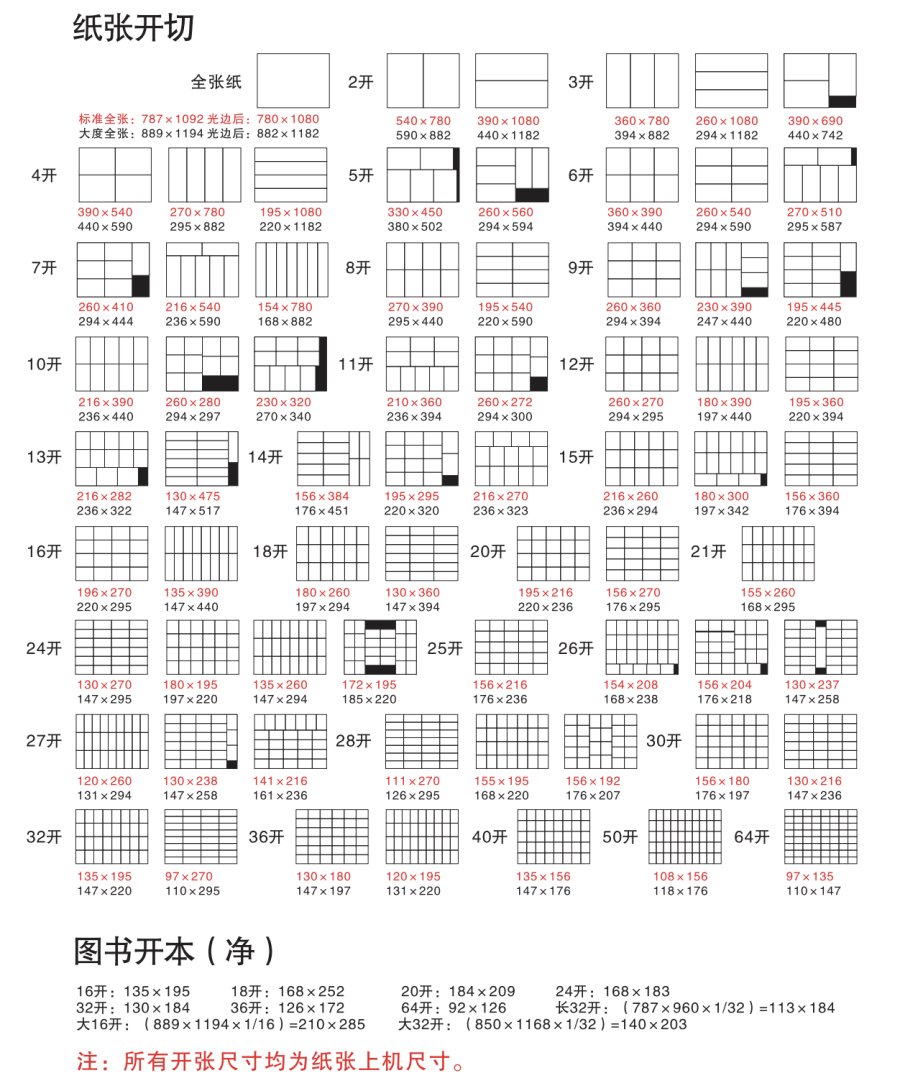 纸张开切

全张纸
标准全张：787×1092 光边后：780×1080
大度全张：889×1194 光边后：882×1182

2开
540×780
590×882
390×1080
440×1182

3开
360×780
394×882
260×1080
294×1182
390×690
440×742

4开
390×540
440×590
270×780
295×882
195×1080
220×1182

5开
330×450
380×502
260×560
294×594

6开
360×390
394×440
260×540
294×590
270×510
295×587

7开
260×410
294×444
216×540
236×590
154×780
168×882

8开
270×390
295×440
195×540
220×590

9开
260×360
294×394
230×390
247×440
195×445
220×480

10开
216×390
236×440
260×280
294×297
230×320
270×340

11开
210×360
236×394
260×272
294×300

12开
260×270
294×295
180×390
197×440
195×360
220×394

13开
216×282
236×322
130×475
147×517

14开
156×384
176×451
195×295
220×320
216×270
236×323

15开
216×260
236×294
180×300
197×342
156×360
176×394

16开
196×270
220×295
135×390
147×440

18开
180×260
197×294
130×360
147×394

20开
195×216
220×236
156×270
176×295

21开
155×260
168×295

24开
130×270
147×295
180×195
197×220
135×260
147×294
172×195
185×220

25开
156×216
176×236

26开
154×208
168×238
156×204
176×218
130×237
147×258

27开
120×260
131×294
130×238
147×258
141×216
161×236

28开
111×270
126×295
155×195
168×220
156×192
176×207

30开
156×180
176×197
130×216
147×236

32开
135×195
147×220
97×270
110×295

36开
130×180
147×197
120×195
131×220

40开
135×156
147×176

50开
108×156
118×176

64开
97×135
110×147

图书开本（净）

16开：135×195　18开：168×252　20开：184×209　24开：168×183
32开：130×184　36开：126×172　64开：92×126　长32开：（787×960×1/32）=113×184
大16开：（889×1194×1/16）=210×285　大32开：（850×1168×1/32）=140×203

注：所有开张尺寸均为纸张上机尺寸。